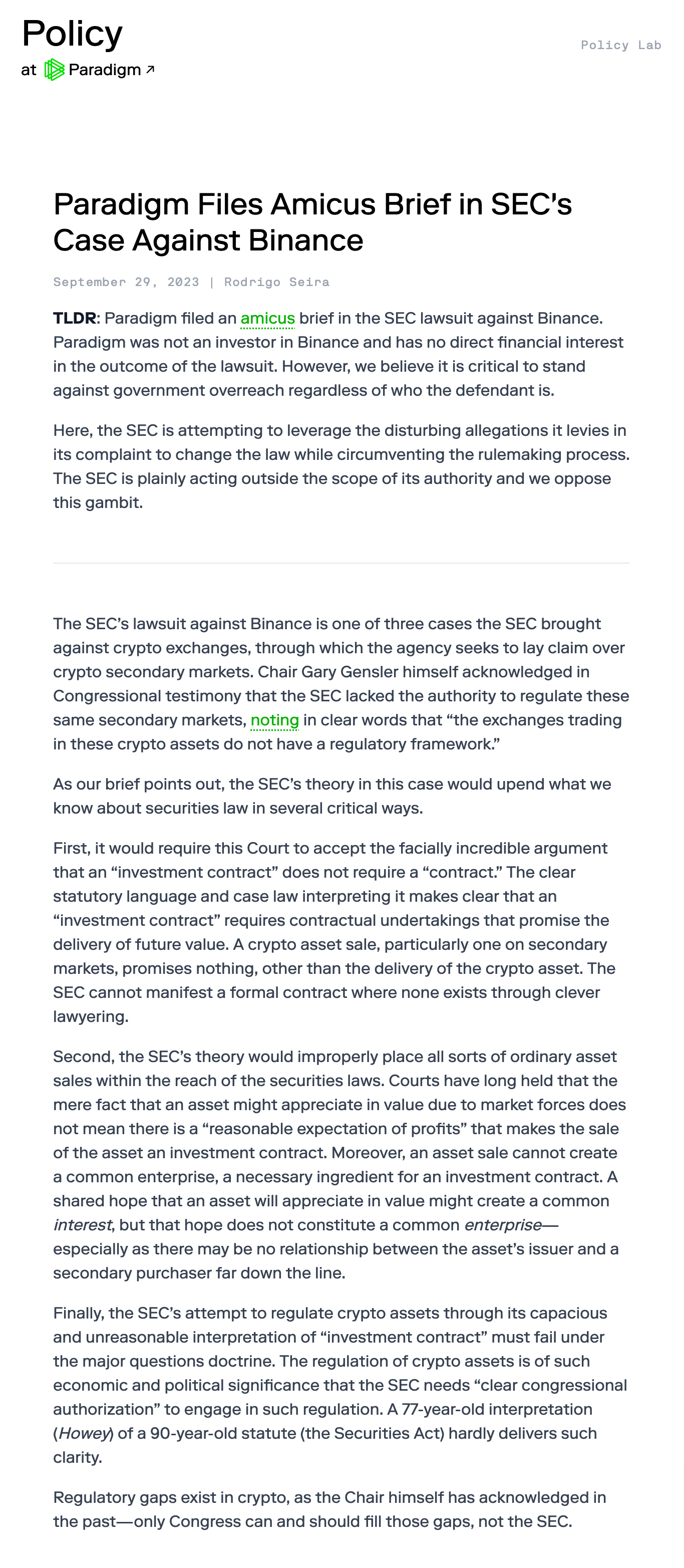 Policy
at Paradigm ↗

Policy Lab

Paradigm Files Amicus Brief in SEC's Case Against Binance

September 29, 2023 | Rodrigo Seira

TLDR: Paradigm filed an amicus brief in the SEC lawsuit against Binance. Paradigm was not an investor in Binance and has no direct financial interest in the outcome of the lawsuit. However, we believe it is critical to stand against government overreach regardless of who the defendant is.

Here, the SEC is attempting to leverage the disturbing allegations it levies in its complaint to change the law while circumventing the rulemaking process. The SEC is plainly acting outside the scope of its authority and we oppose this gambit.

The SEC's lawsuit against Binance is one of three cases the SEC brought against crypto exchanges, through which the agency seeks to lay claim over crypto secondary markets. Chair Gary Gensler himself acknowledged in Congressional testimony that the SEC lacked the authority to regulate these same secondary markets, noting in clear words that "the exchanges trading in these crypto assets do not have a regulatory framework."

As our brief points out, the SEC's theory in this case would upend what we know about securities law in several critical ways.

First, it would require this Court to accept the facially incredible argument that an "investment contract" does not require a "contract." The clear statutory language and case law interpreting it makes clear that an "investment contract" requires contractual undertakings that promise the delivery of future value. A crypto asset sale, particularly one on secondary markets, promises nothing, other than the delivery of the crypto asset. The SEC cannot manifest a formal contract where none exists through clever lawyering.

Second, the SEC's theory would improperly place all sorts of ordinary asset sales within the reach of the securities laws. Courts have long held that the mere fact that an asset might appreciate in value due to market forces does not mean there is a "reasonable expectation of profits" that makes the sale of the asset an investment contract. Moreover, an asset sale cannot create a common enterprise, a necessary ingredient for an investment contract. A shared hope that an asset will appreciate in value might create a common interest, but that hope does not constitute a common enterprise—especially as there may be no relationship between the asset's issuer and a secondary purchaser far down the line.

Finally, the SEC's attempt to regulate crypto assets through its capacious and unreasonable interpretation of "investment contract" must fail under the major questions doctrine. The regulation of crypto assets is of such economic and political significance that the SEC needs "clear congressional authorization" to engage in such regulation. A 77-year-old interpretation (Howey) of a 90-year-old statute (the Securities Act) hardly delivers such clarity.

Regulatory gaps exist in crypto, as the Chair himself has acknowledged in the past—only Congress can and should fill those gaps, not the SEC.